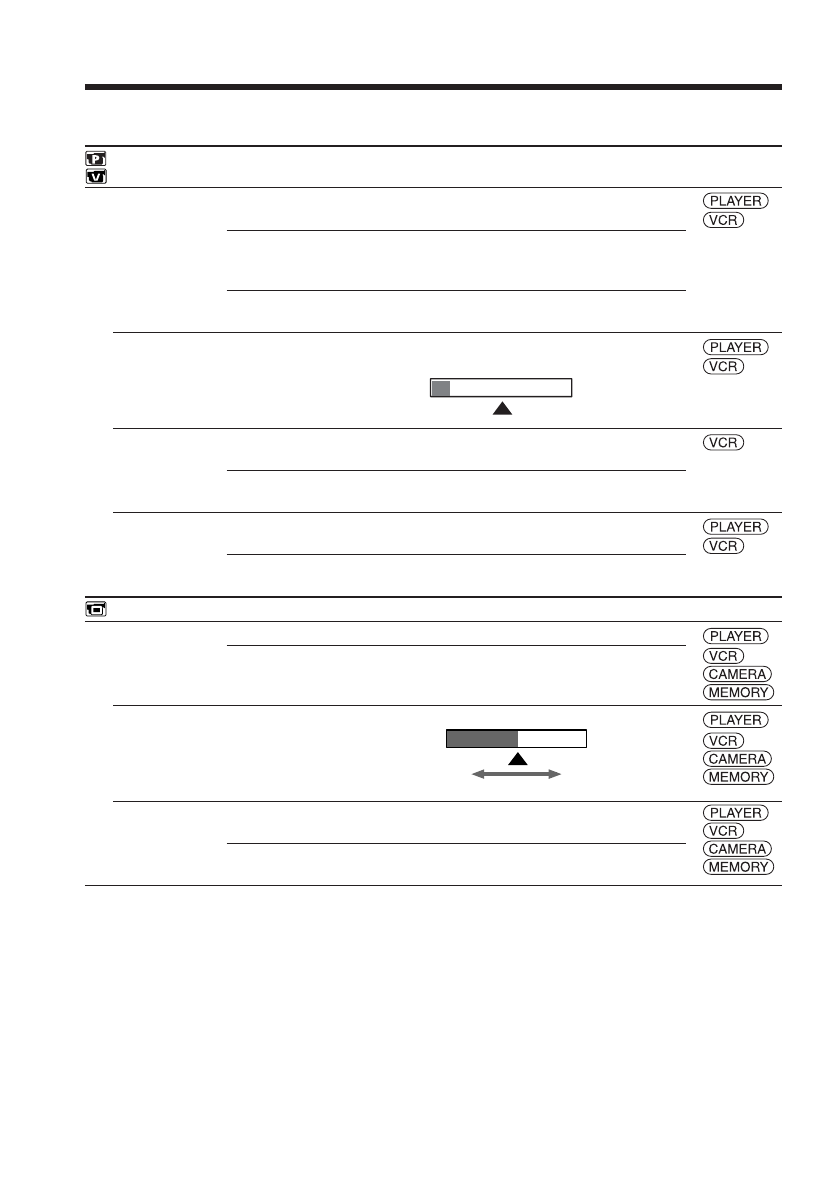 PLAYER
VCR

PLAYER
VCR

VCR

PLAYER
VCR

PLAYER
VCR
CAMERA
MEMORY

PLAYER
VCR
CAMERA
MEMORY

PLAYER
VCR
CAMERA
MEMORY